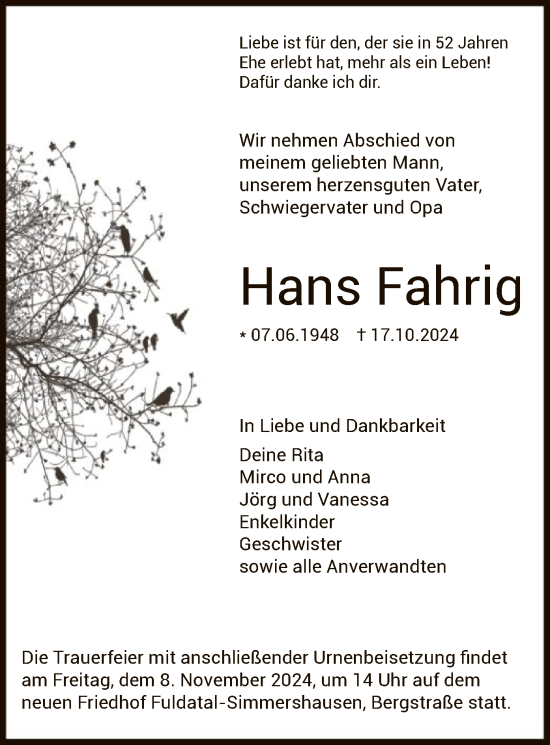 Liebe ist für den, der sie in 52 Jahren Ehe erlebt hat, mehr als ein Leben! Dafür danke ich dir.

Wir nehmen Abschied von meinem geliebten Mann, unserem herzensguten Vater, Schwiegervater und Opa

Hans Fahrig

* 07.06.1948 † 17.10.2024

In Liebe und Dankbarkeit

Deine Rita
Mirco und Anna
Jörg und Vanessa
Enkelkinder
Geschwister
sowie alle Anverwandten

Die Trauerfeier mit anschließender Urnenbeisetzung findet am Freitag, dem 8. November 2024, um 14 Uhr auf dem neuen Friedhof Fuldatal-Simmershausen, Bergstraße statt.